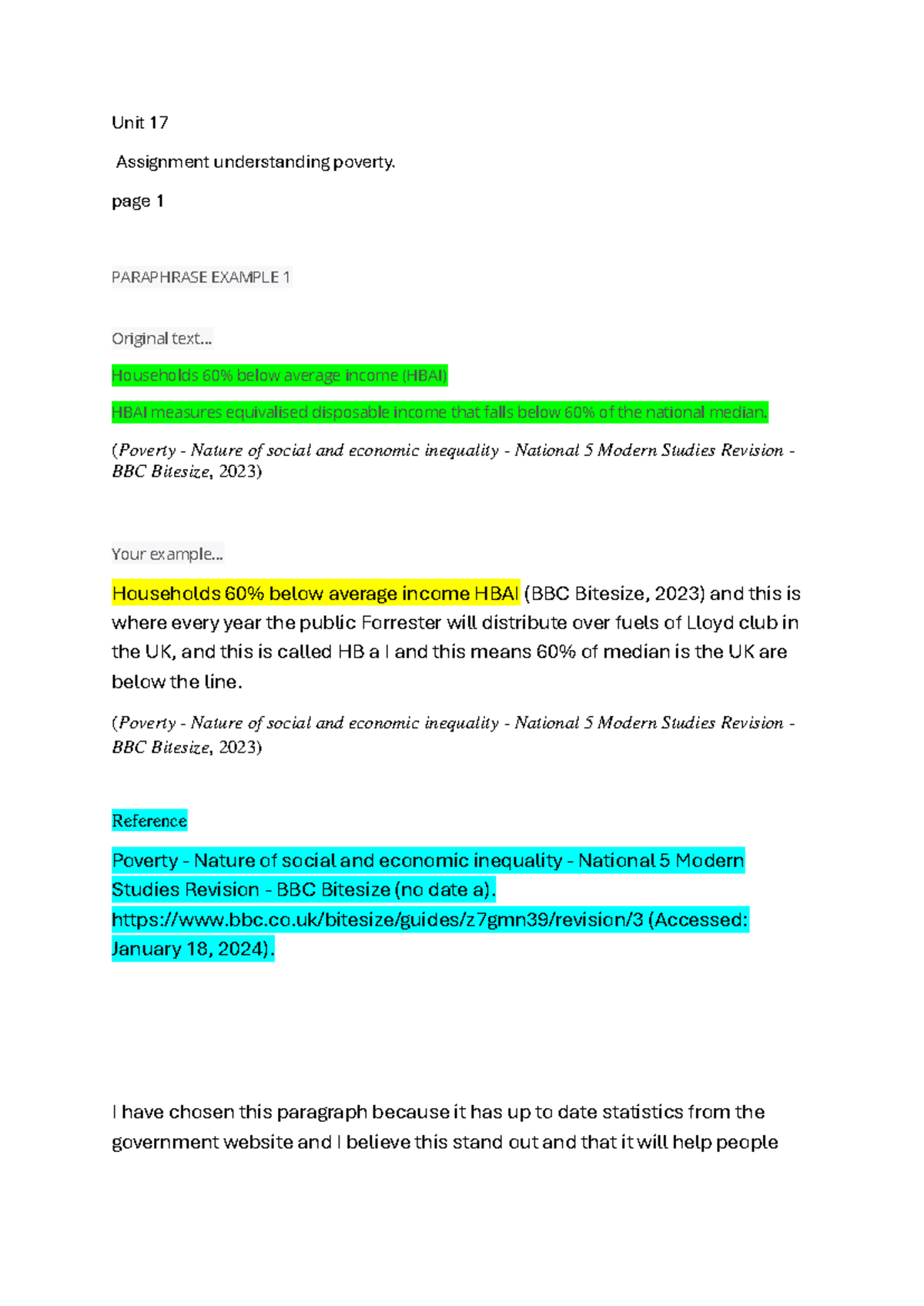 Unit 17

Assignment understanding poverty.

page 1

PARAPHRASE EXAMPLE 1

Original text...

Households 60% below average income (HBAI)

HBAI measures equivalised disposable income that falls below 60% of the national median.

(Poverty - Nature of social and economic inequality - National 5 Modern Studies Revision - BBC Bitesize, 2023)

Your example...

Households 60% below average income HBAI (BBC Bitesize, 2023) and this is where every year the public Forrester will distribute over fuels of Lloyd club in the UK, and this is called HB a I and this means 60% of median is the UK are below the line.

(Poverty - Nature of social and economic inequality - National 5 Modern Studies Revision - BBC Bitesize, 2023)

Reference

Poverty - Nature of social and economic inequality - National 5 Modern Studies Revision - BBC Bitesize (no date a). https://www.bbc.co.uk/bitesize/guides/z7gmn39/revision/3 (Accessed: January 18, 2024).

I have chosen this paragraph because it has up to date statistics from the government website and I believe this stand out and that it will help people